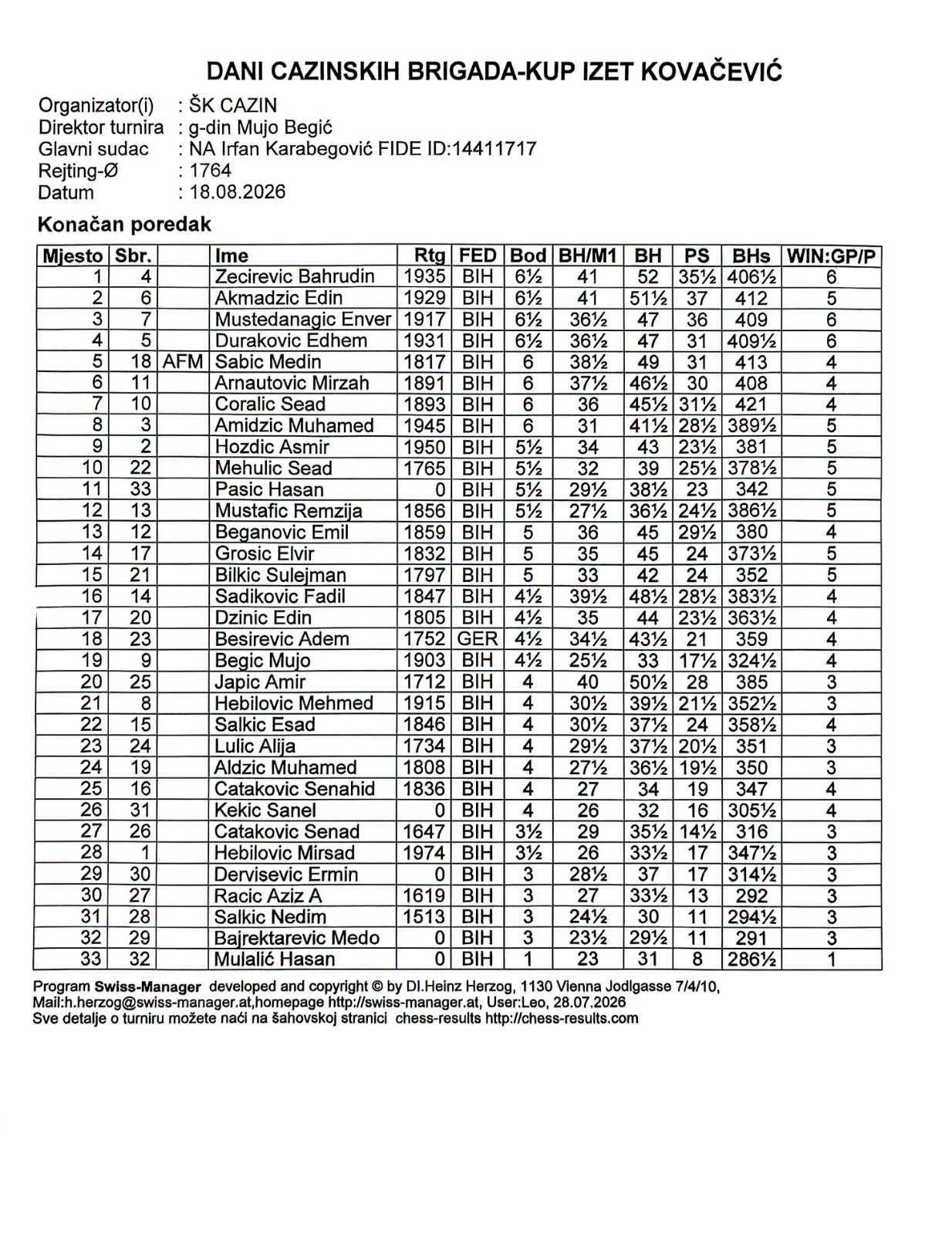 DANI CAZINSKIH BRIGADA-KUP IZET KOVAČEVIĆ

Organizator(i) : ŠK CAZIN
Direktor turnira : g-din Mujo Begić
Glavni sudac : NA Irfan Karabegović FIDE ID:14411717
Rejting-Ø : 1764
Datum : 18.08.2026

Konačan poredak

| Mjesto | Sbr. | | Ime | Rtg | FED | Bod | BH/M1 | BH | PS | BHs | WIN:GP/P |
|---|---|---|---|---|---|---|---|---|---|---|---|
| 1 | 4 | | Zecirevic Bahrudin | 1935 | BIH | 6½ | 41 | 52 | 35½ | 406½ | 6 |
| 2 | 6 | | Akmadzic Edin | 1929 | BIH | 6½ | 41 | 51½ | 37 | 412 | 5 |
| 3 | 7 | | Mustedanagic Enver | 1917 | BIH | 6½ | 36½ | 47 | 36 | 409 | 6 |
| 4 | 5 | | Durakovic Edhem | 1931 | BIH | 6½ | 36½ | 47 | 31 | 409½ | 6 |
| 5 | 18 | AFM | Sabic Medin | 1817 | BIH | 6 | 38½ | 49 | 31 | 413 | 4 |
| 6 | 11 | | Arnautovic Mirzah | 1891 | BIH | 6 | 37½ | 46½ | 30 | 408 | 4 |
| 7 | 10 | | Coralic Sead | 1893 | BIH | 6 | 36 | 45½ | 31½ | 421 | 4 |
| 8 | 3 | | Amidzic Muhamed | 1945 | BIH | 6 | 31 | 41½ | 28½ | 389½ | 5 |
| 9 | 2 | | Hozdic Asmir | 1950 | BIH | 5½ | 34 | 43 | 23½ | 381 | 5 |
| 10 | 22 | | Mehulic Sead | 1765 | BIH | 5½ | 32 | 39 | 25½ | 378½ | 5 |
| 11 | 33 | | Pasic Hasan | 0 | BIH | 5½ | 29½ | 38½ | 23 | 342 | 5 |
| 12 | 13 | | Mustafic Remzija | 1856 | BIH | 5½ | 27½ | 36½ | 24½ | 386½ | 5 |
| 13 | 12 | | Beganovic Emil | 1859 | BIH | 5 | 36 | 45 | 29½ | 380 | 4 |
| 14 | 17 | | Grosic Elvir | 1832 | BIH | 5 | 35 | 45 | 24 | 373½ | 5 |
| 15 | 21 | | Bilkic Sulejman | 1797 | BIH | 5 | 33 | 42 | 24 | 352 | 5 |
| 16 | 14 | | Sadikovic Fadil | 1847 | BIH | 4½ | 39½ | 48½ | 28½ | 383½ | 4 |
| 17 | 20 | | Dzinic Edin | 1805 | BIH | 4½ | 35 | 44 | 23½ | 363½ | 4 |
| 18 | 23 | | Besirevic Adem | 1752 | GER | 4½ | 34½ | 43½ | 21 | 359 | 4 |
| 19 | 9 | | Begic Mujo | 1903 | BIH | 4½ | 25½ | 33 | 17½ | 324½ | 4 |
| 20 | 25 | | Japic Amir | 1712 | BIH | 4 | 40 | 50½ | 28 | 385 | 3 |
| 21 | 8 | | Hebilovic Mehmed | 1915 | BIH | 4 | 30½ | 39½ | 21½ | 352½ | 3 |
| 22 | 15 | | Salkic Esad | 1846 | BIH | 4 | 30½ | 37½ | 24 | 358½ | 4 |
| 23 | 24 | | Lulic Alija | 1734 | BIH | 4 | 29½ | 37½ | 20½ | 351 | 3 |
| 24 | 19 | | Aldzic Muhamed | 1808 | BIH | 4 | 27½ | 36½ | 19½ | 350 | 3 |
| 25 | 16 | | Catakovic Senahid | 1836 | BIH | 4 | 27 | 34 | 19 | 347 | 4 |
| 26 | 31 | | Kekic Sanel | 0 | BIH | 4 | 26 | 32 | 16 | 305½ | 4 |
| 27 | 26 | | Catakovic Senad | 1647 | BIH | 3½ | 29 | 35½ | 14½ | 316 | 3 |
| 28 | 1 | | Hebilovic Mirsad | 1974 | BIH | 3½ | 26 | 33½ | 17 | 347½ | 3 |
| 29 | 30 | | Dervisevic Ermin | 0 | BIH | 3 | 28½ | 37 | 17 | 314½ | 3 |
| 30 | 27 | | Racic Aziz A | 1619 | BIH | 3 | 27 | 33½ | 13 | 292 | 3 |
| 31 | 28 | | Salkic Nedim | 1513 | BIH | 3 | 24½ | 30 | 11 | 294½ | 3 |
| 32 | 29 | | Bajrektarevic Medo | 0 | BIH | 3 | 23½ | 29½ | 11 | 291 | 3 |
| 33 | 32 | | Mulalić Hasan | 0 | BIH | 1 | 23 | 31 | 8 | 286½ | 1 |

Program Swiss-Manager developed and copyright © by DI.Heinz Herzog, 1130 Vienna Jodlgasse 7/4/10, Mail:h.herzog@swiss-manager.at,homepage http://swiss-manager.at, User:Leo, 28.07.2026
Sve detalje o turniru možete naći na šahovskoj stranici chess-results http://chess-results.com